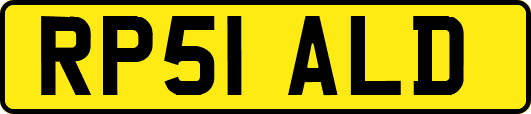 RP51 ALD